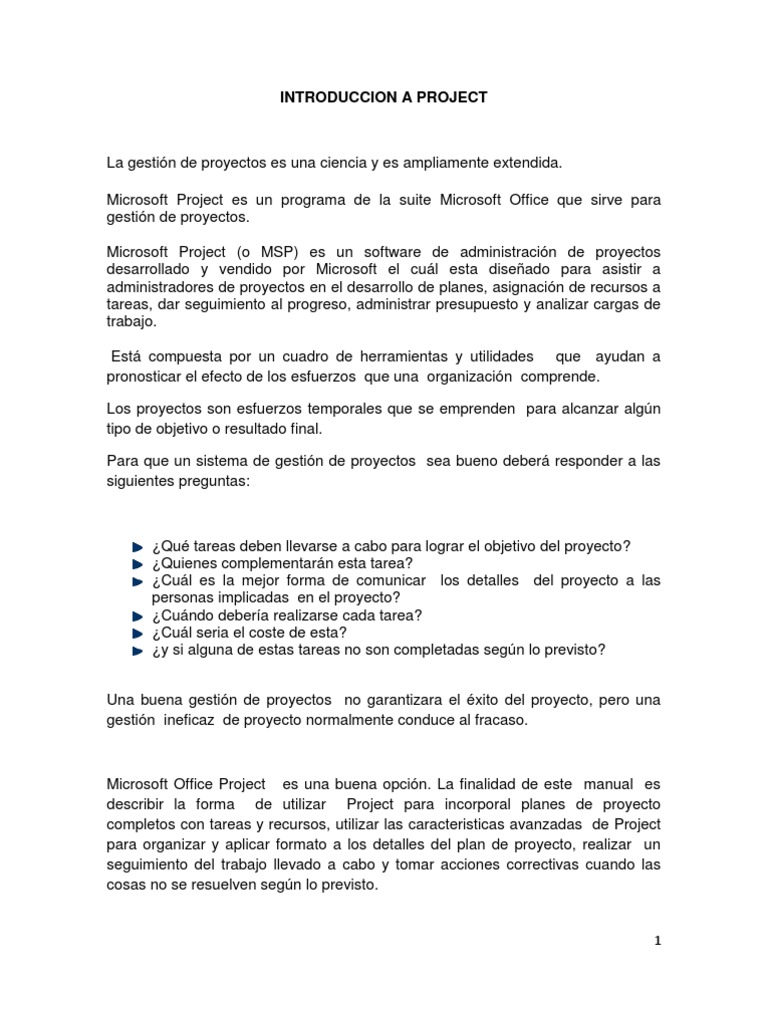 INTRODUCCION A PROJECT

La gestión de proyectos es una ciencia y es ampliamente extendida.

Microsoft Project es un programa de la suite Microsoft Office que sirve para gestión de proyectos.

Microsoft Project (o MSP) es un software de administración de proyectos desarrollado y vendido por Microsoft el cuál esta diseñado para asistir a administradores de proyectos en el desarrollo de planes, asignación de recursos a tareas, dar seguimiento al progreso, administrar presupuesto y analizar cargas de trabajo.

Está compuesta por un cuadro de herramientas y utilidades que ayudan a pronosticar el efecto de los esfuerzos que una organización comprende.

Los proyectos son esfuerzos temporales que se emprenden para alcanzar algún tipo de objetivo o resultado final.

Para que un sistema de gestión de proyectos sea bueno deberá responder a las siguientes preguntas:

¿Qué tareas deben llevarse a cabo para lograr el objetivo del proyecto?
¿Quienes complementarán esta tarea?
¿Cuál es la mejor forma de comunicar los detalles del proyecto a las personas implicadas en el proyecto?
¿Cuándo debería realizarse cada tarea?
¿Cuál seria el coste de esta?
¿y si alguna de estas tareas no son completadas según lo previsto?

Una buena gestión de proyectos no garantizara el éxito del proyecto, pero una gestión ineficaz de proyecto normalmente conduce al fracaso.

Microsoft Office Project es una buena opción. La finalidad de este manual es describir la forma de utilizar Project para incorporal planes de proyecto completos con tareas y recursos, utilizar las caracteristicas avanzadas de Project para organizar y aplicar formato a los detalles del plan de proyecto, realizar un seguimiento del trabajo llevado a cabo y tomar acciones correctivas cuando las cosas no se resuelven según lo previsto.

1